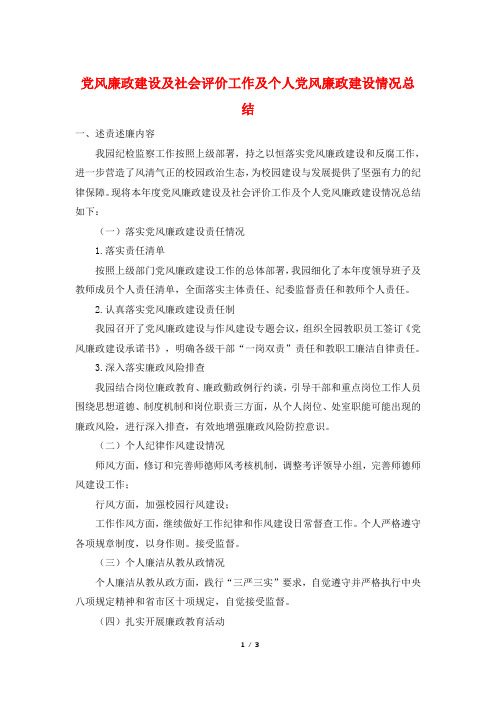 党风廉政建设及社会评价工作及个人党风廉政建设情况总结

一、述责述廉内容

我园纪检监察工作按照上级部署，持之以恒落实党风廉政建设和反腐工作，进一步营造了风清气正的校园政治生态，为校园建设与发展提供了坚强有力的纪律保障。现将本年度党风廉政建设及社会评价工作及个人党风廉政建设情况总结如下：

（一）落实党风廉政建设责任情况

1.落实责任清单

按照上级部门党风廉政建设工作的总体部署，我园细化了本年度领导班子及教师成员个人责任清单，全面落实主体责任、纪委监督责任和教师个人责任。

2.认真落实党风廉政建设责任制

我园召开了党风廉政建设与作风建设专题会议，组织全园教职员工签订《党风廉政建设承诺书》，明确各级干部“一岗双责”责任和教职工廉洁自律责任。

3.深入落实廉政风险排查

我园结合岗位廉政教育、廉政勤政例行约谈，引导干部和重点岗位工作人员围绕思想道德、制度机制和岗位职责三方面，从个人岗位、处室职能可能出现的廉政风险，进行深入排查，有效地增强廉政风险防控意识。

（二）个人纪律作风建设情况

师风方面，修订和完善师德师风考核机制，调整考评领导小组，完善师德师风建设工作；

行风方面，加强校园行风建设；

工作作风方面，继续做好工作纪律和作风建设日常督查工作。个人严格遵守各项规章制度，以身作则。接受监督。

（三）个人廉洁从教从政情况

个人廉洁从教从政方面，践行“三严三实”要求，自觉遵守并严格执行中央八项规定精神和省市区十项规定，自觉接受监督。

（四）扎实开展廉政教育活动

1 / 3